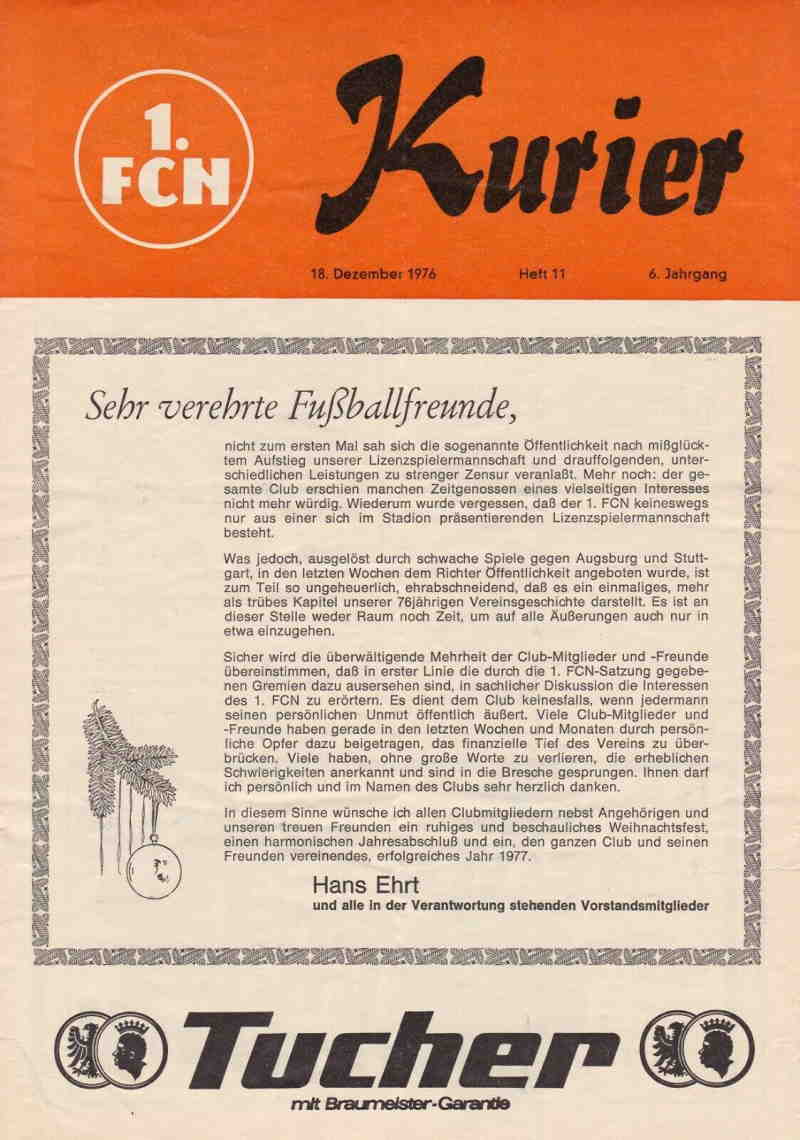 1. FCN

Kurier

18. Dezember 1976 Heft 11 6. Jahrgang

Sehr verehrte Fußballfreunde,

nicht zum ersten Mal sah sich die sogenannte Öffentlichkeit nach mißglücktem Aufstieg unserer Lizenzspielermannschaft und drauffolgenden, unterschiedlichen Leistungen zu strenger Zensur veranlaßt. Mehr noch: der gesamte Club erschien manchen Zeitgenossen eines vielseitigen Interesses nicht mehr würdig. Wiederum wurde vergessen, daß der 1. FCN keineswegs nur aus einer sich im Stadion präsentierenden Lizenzspielermannschaft besteht.

Was jedoch, ausgelöst durch schwache Spiele gegen Augsburg und Stuttgart, in den letzten Wochen dem Richter Öffentlichkeit angeboten wurde, ist zum Teil so ungeheuerlich, ehrabschneidend, daß es ein einmaliges, mehr als trübes Kapitel unserer 76jährigen Vereinsgeschichte darstellt. Es ist an dieser Stelle weder Raum noch Zeit, um auf alle Äußerungen auch nur in etwa einzugehen.

Sicher wird die überwältigende Mehrheit der Club-Mitglieder und -Freunde übereinstimmen, daß in erster Linie die durch die 1. FCN-Satzung gegebenen Gremien dazu ausersehen sind, in sachlicher Diskussion die Interessen des 1. FCN zu erörtern. Es dient dem Club keinesfalls, wenn jedermann seinen persönlichen Unmut öffentlich äußert. Viele Club-Mitglieder und -Freunde haben gerade in den letzten Wochen und Monaten durch persönliche Opfer dazu beigetragen, das finanzielle Tief des Vereins zu überbrücken. Viele haben, ohne große Worte zu verlieren, die erheblichen Schwierigkeiten anerkannt und sind in die Bresche gesprungen. Ihnen darf ich persönlich und im Namen des Clubs sehr herzlich danken.

In diesem Sinne wünsche ich allen Clubmitgliedern nebst Angehörigen und unseren treuen Freunden ein ruhiges und beschauliches Weihnachtsfest, einen harmonischen Jahresabschluß und ein, den ganzen Club und seinen Freunden vereinendes, erfolgreiches Jahr 1977.

Hans Ehrt
und alle in der Verantwortung stehenden Vorstandsmitglieder

Tucher
mit Braumeister-Garantie